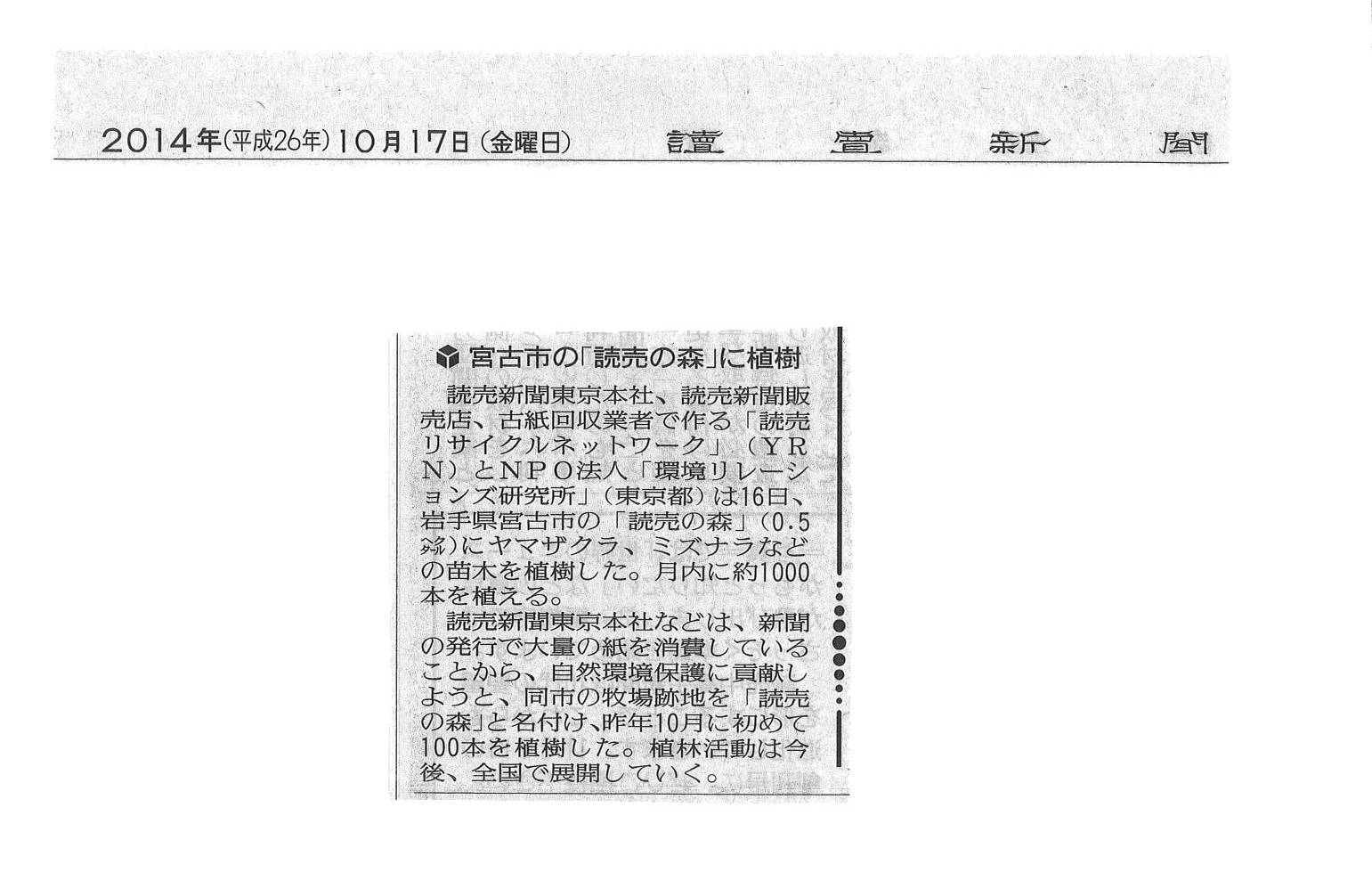 2014年(平成26年)10月17日(金曜日) 讀賣新聞

宮古市の「読売の森」に植樹

読売新聞東京本社、読売新聞販売店、古紙回収業者で作る「読売リサイクルネットワーク」(YRN)とNPO法人「環境リレーションズ研究所」(東京都)は16日、岩手県宮古市の「読売の森」(0.5㌶)にヤマザクラ、ミズナラなどの苗木を植樹した。月内に約1000本を植える。

読売新聞東京本社などは、新聞の発行で大量の紙を消費していることから、自然環境保護に貢献しようと、同市の牧場跡地を「読売の森」と名付け、昨年10月に初めて100本を植樹した。植林活動は今後、全国で展開していく。